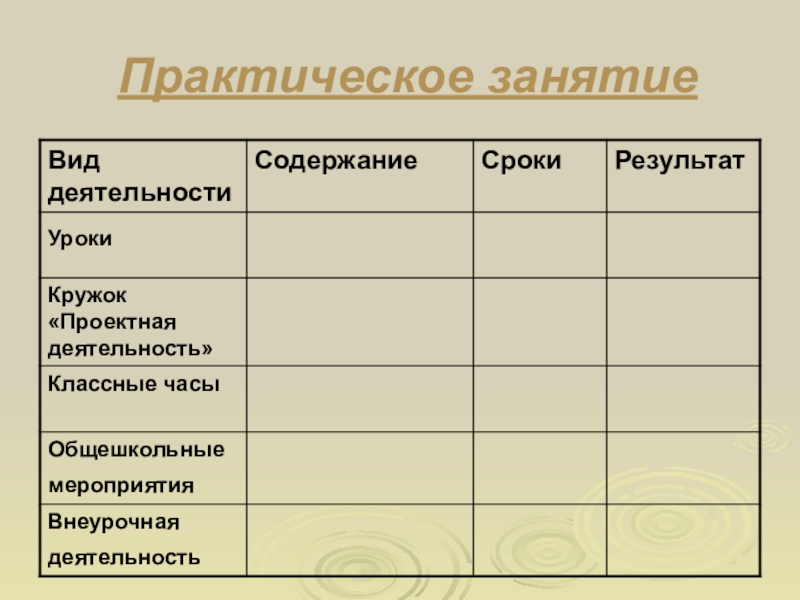 Практическое занятие

| Вид деятельности | Содержание | Сроки | Результат |
|---|---|---|---|
| Уроки | | | |
| Кружок «Проектная деятельность» | | | |
| Классные часы | | | |
| Общешкольные мероприятия | | | |
| Внеурочная деятельность | | | |